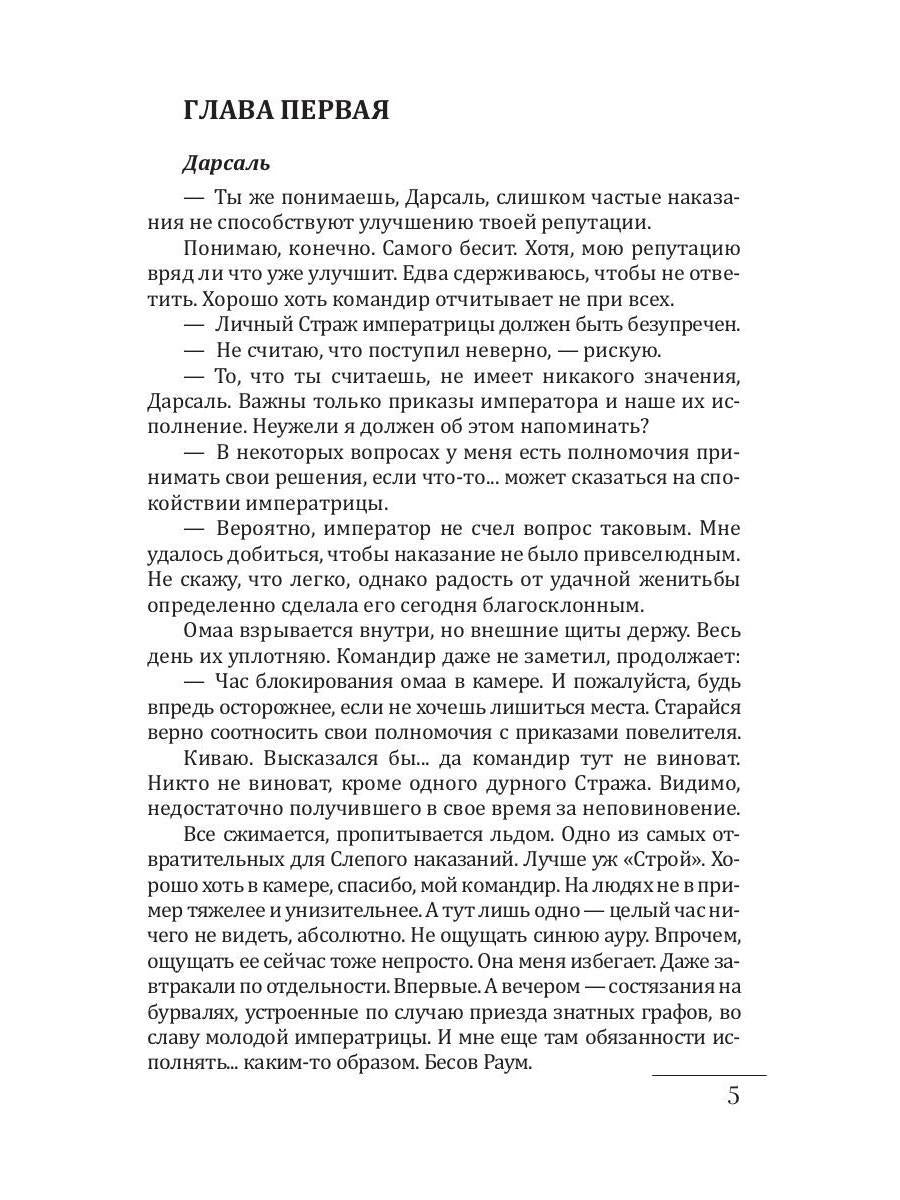 ГЛАВА ПЕРВАЯ

Дарсаль

— Ты же понимаешь, Дарсаль, слишком частые наказания не способствуют улучшению твоей репутации.

Понимаю, конечно. Самого бесит. Хотя, мою репутацию вряд ли что уже улучшит. Едва сдерживаюсь, чтобы не ответить. Хорошо хоть командир отчитывает не при всех.

— Личный Страж императрицы должен быть безупречен.

— Не считаю, что поступил неверно, — рискую.

— То, что ты считаешь, не имеет никакого значения, Дарсаль. Важны только приказы императора и наше их исполнение. Неужели я должен об этом напоминать?

— В некоторых вопросах у меня есть полномочия принимать свои решения, если что-то... может сказаться на спокойствии императрицы.

— Вероятно, император не счел вопрос таковым. Мне удалось добиться, чтобы наказание не было привселюдным. Не скажу, что легко, однако радость от удачной женитьбы определенно сделала его сегодня благосклонным.

Омаа взрывается внутри, но внешние щиты держу. Весь день их уплотняю. Командир даже не заметил, продолжает:

— Час блокирования омаа в камере. И пожалуйста, будь впредь осторожнее, если не хочешь лишиться места. Старайся верно соотносить свои полномочия с приказами повелителя.

Киваю. Высказался бы... да командир тут не виноват. Никто не виноват, кроме одного дурного Стража. Видимо, недостаточно получившего в свое время за неповиновение.

Все сжимается, пропитывается льдом. Одно из самых отвратительных для Слепого наказаний. Лучше уж «Строй». Хорошо хоть в камере, спасибо, мой командир. На людях не в пример тяжелее и унизительнее. А тут лишь одно — целый час ничего не видеть, абсолютно. Не ощущать синюю ауру. Впрочем, ощущать ее сейчас тоже непросто. Она меня избегает. Даже завтракали по отдельности. Впервые. А вечером — состязания на бурвалях, устроенные по случаю приезда знатных графов, во славу молодой императрицы. И мне еще там обязанности исполнять... каким-то образом. Бесов Раум.

5